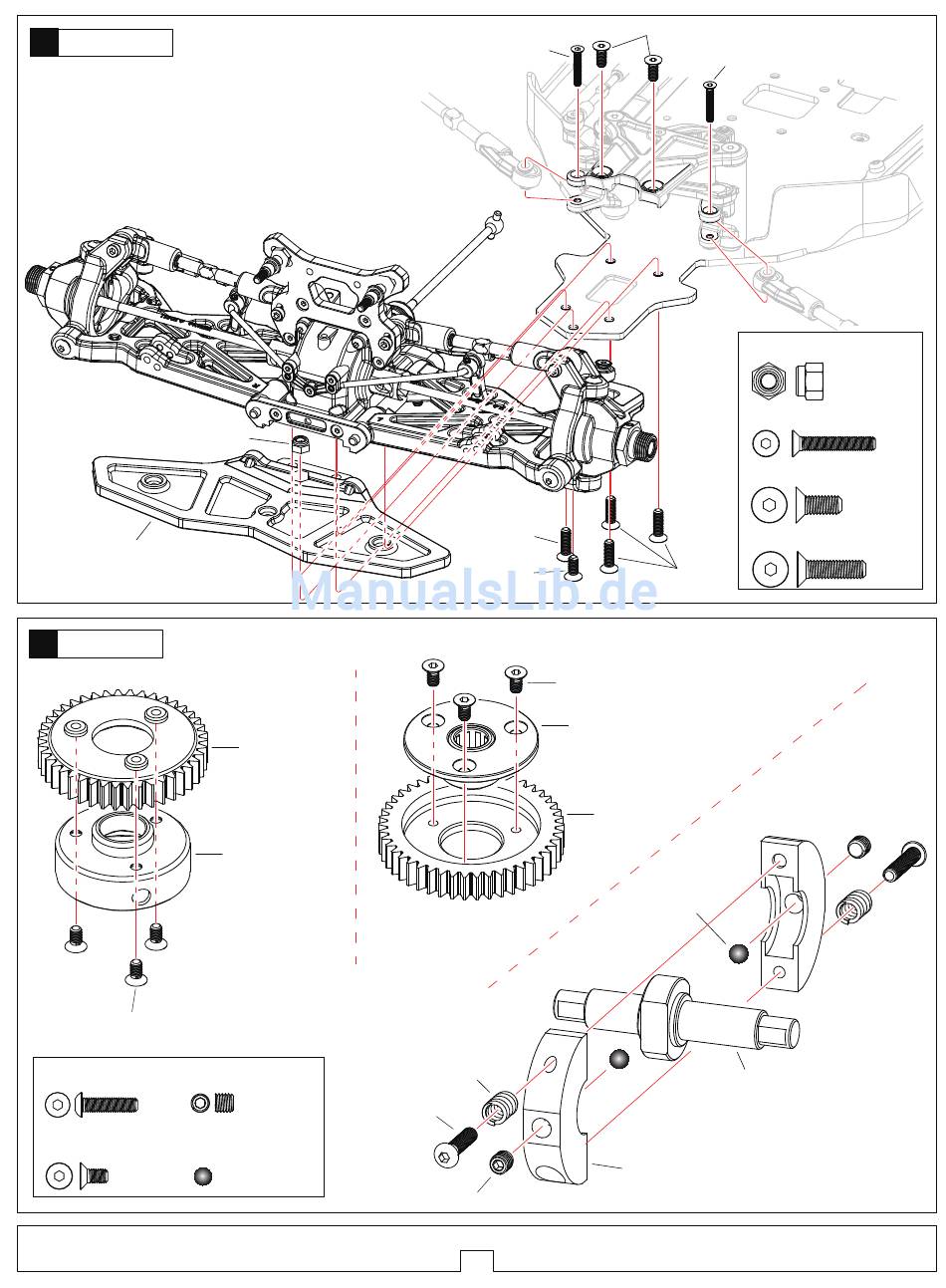 ManualsLib.de